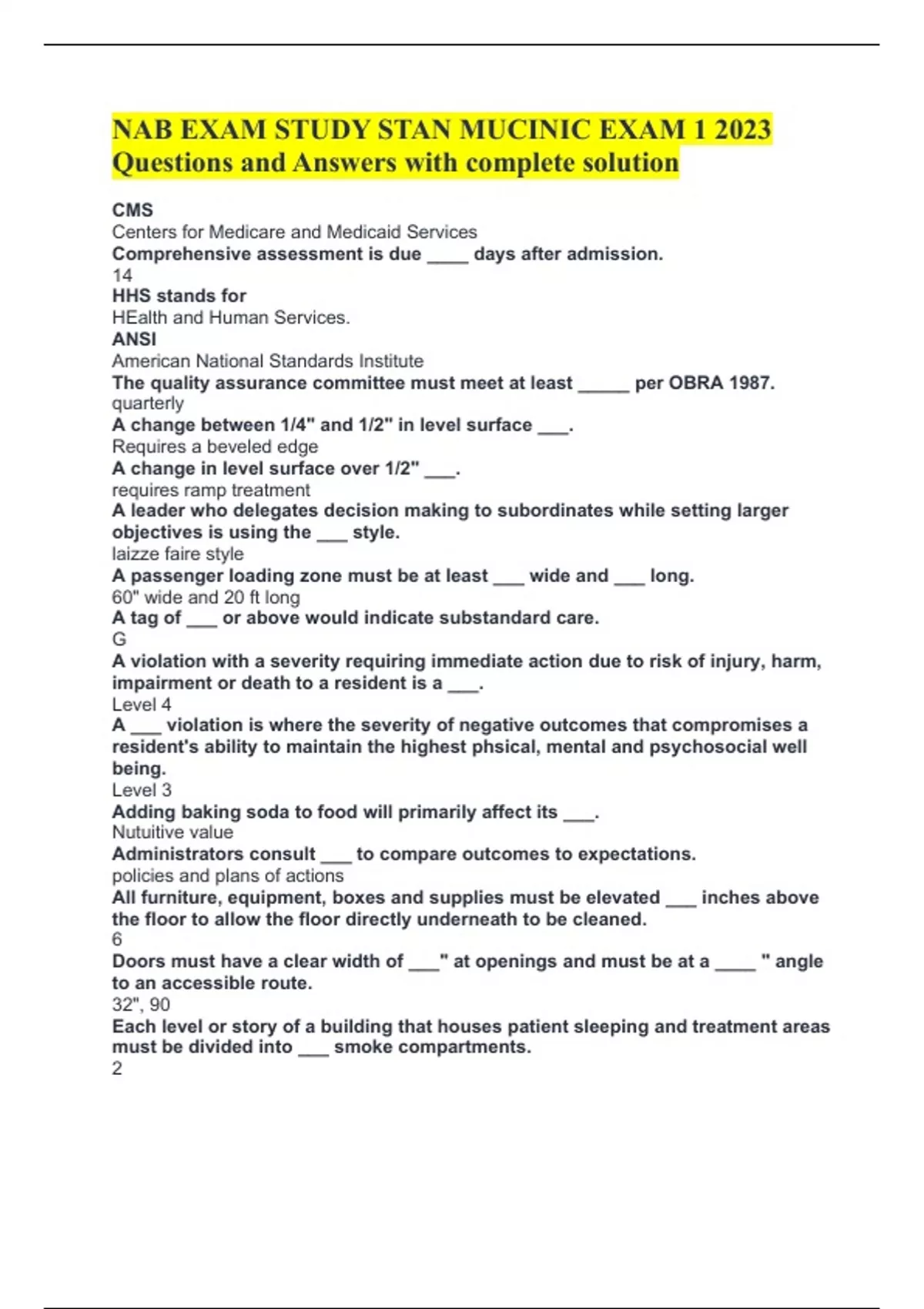 NAB EXAM STUDY STAN MUCINIC EXAM 1 2023 Questions and Answers with complete solution

CMS
Centers for Medicare and Medicaid Services
Comprehensive assessment is due ____ days after admission.
14
HHS stands for
HEalth and Human Services.
ANSI
American National Standards Institute
The quality assurance committee must meet at least _____ per OBRA 1987.
quarterly
A change between 1/4" and 1/2" in level surface ___.
Requires a beveled edge
A change in level surface over 1/2" ___.
requires ramp treatment
A leader who delegates decision making to subordinates while setting larger objectives is using the ___ style.
laizze faire style
A passenger loading zone must be at least ___ wide and ___ long.
60" wide and 20 ft long
A tag of ___ or above would indicate substandard care.
G
A violation with a severity requiring immediate action due to risk of injury, harm, impairment or death to a resident is a ___.
Level 4
A ___ violation is where the severity of negative outcomes that compromises a resident's ability to maintain the highest phsical, mental and psychosocial well being.
Level 3
Adding baking soda to food will primarily affect its ___.
Nutuitive value
Administrators consult ___ to compare outcomes to expectations.
policies and plans of actions
All furniture, equipment, boxes and supplies must be elevated ___ inches above the floor to allow the floor directly underneath to be cleaned.
6
Doors must have a clear width of ___" at openings and must be at a ____ " angle to an accessible route.
32", 90
Each level or story of a building that houses patient sleeping and treatment areas must be divided into ___ smoke compartments.
2